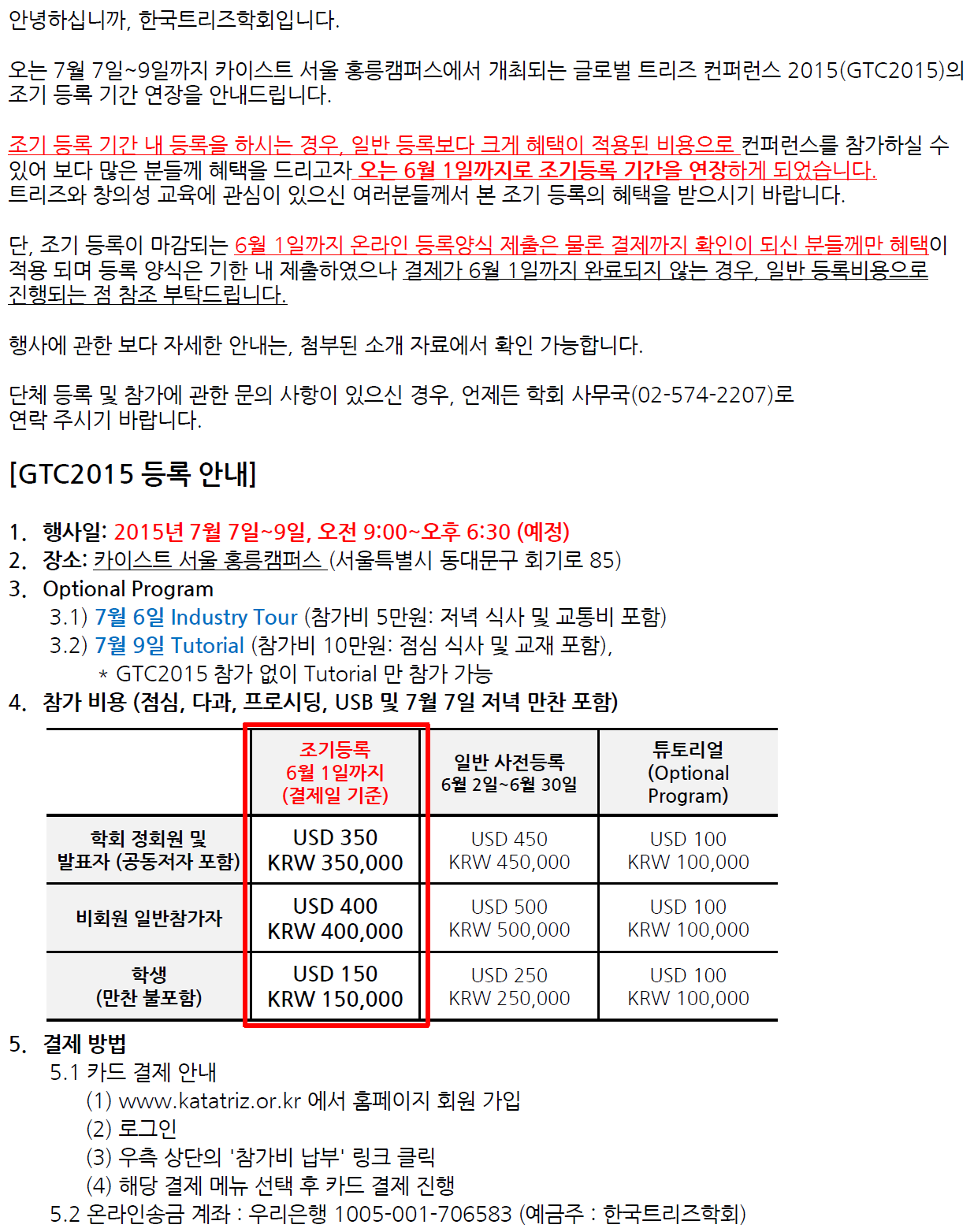 안녕하십니까, 한국트리즈학회입니다.

오는 7월 7일~9일까지 카이스트 서울 홍릉캠퍼스에서 개최되는 글로벌 트리즈 컨퍼런스 2015(GTC2015)의 조기 등록 기간 연장을 안내드립니다.

조기 등록 기간 내 등록을 하시는 경우, 일반 등록보다 크게 혜택이 적용된 비용으로 컨퍼런스를 참가하실 수 있어 보다 많은 분들께 혜택을 드리고자 오는 6월 1일까지로 조기등록 기간을 연장하게 되었습니다. 트리즈와 창의성 교육에 관심이 있으신 여러분들께서 본 조기 등록의 혜택을 받으시기 바랍니다.

단, 조기 등록이 마감되는 6월 1일까지 온라인 등록양식 제출은 물론 결제까지 확인이 되신 분들께만 혜택이 적용 되며 등록 양식은 기한 내 제출하였으나 결제가 6월 1일까지 완료되지 않는 경우, 일반 등록비용으로 진행되는 점 참조 부탁드립니다.

행사에 관한 보다 자세한 안내는, 첨부된 소개 자료에서 확인 가능합니다.

단체 등록 및 참가에 관한 문의 사항이 있으신 경우, 언제든 학회 사무국(02-574-2207)로 연락 주시기 바랍니다.

[GTC2015 등록 안내]

1. 행사일: 2015년 7월 7일~9일, 오전 9:00~오후 6:30 (예정)
2. 장소: 카이스트 서울 홍릉캠퍼스 (서울특별시 동대문구 회기로 85)
3. Optional Program
3.1) 7월 6일 Industry Tour (참가비 5만원: 저녁 식사 및 교통비 포함)
3.2) 7월 9일 Tutorial (참가비 10만원: 점심 식사 및 교재 포함),
* GTC2015 참가 없이 Tutorial 만 참가 가능
4. 참가 비용 (점심, 다과, 프로시딩, USB 및 7월 7일 저녁 만찬 포함)

| | 조기등록 6월 1일까지 (결제일 기준) | 일반 사전등록 6월 2일~6월 30일 | 튜토리얼 (Optional Program) |
|---|---|---|---|
| 학회 정회원 및 발표자 (공동저자 포함) | USD 350 KRW 350,000 | USD 450 KRW 450,000 | USD 100 KRW 100,000 |
| 비회원 일반참가자 | USD 400 KRW 400,000 | USD 500 KRW 500,000 | USD 100 KRW 100,000 |
| 학생 (만찬 불포함) | USD 150 KRW 150,000 | USD 250 KRW 250,000 | USD 100 KRW 100,000 |

5. 결제 방법
5.1 카드 결제 안내
(1) www.katatriz.or.kr 에서 홈페이지 회원 가입
(2) 로그인
(3) 우측 상단의 '참가비 납부' 링크 클릭
(4) 해당 결제 메뉴 선택 후 카드 결제 진행
5.2 온라인송금 계좌 : 우리은행 1005-001-706583 (예금주 : 한국트리즈학회)